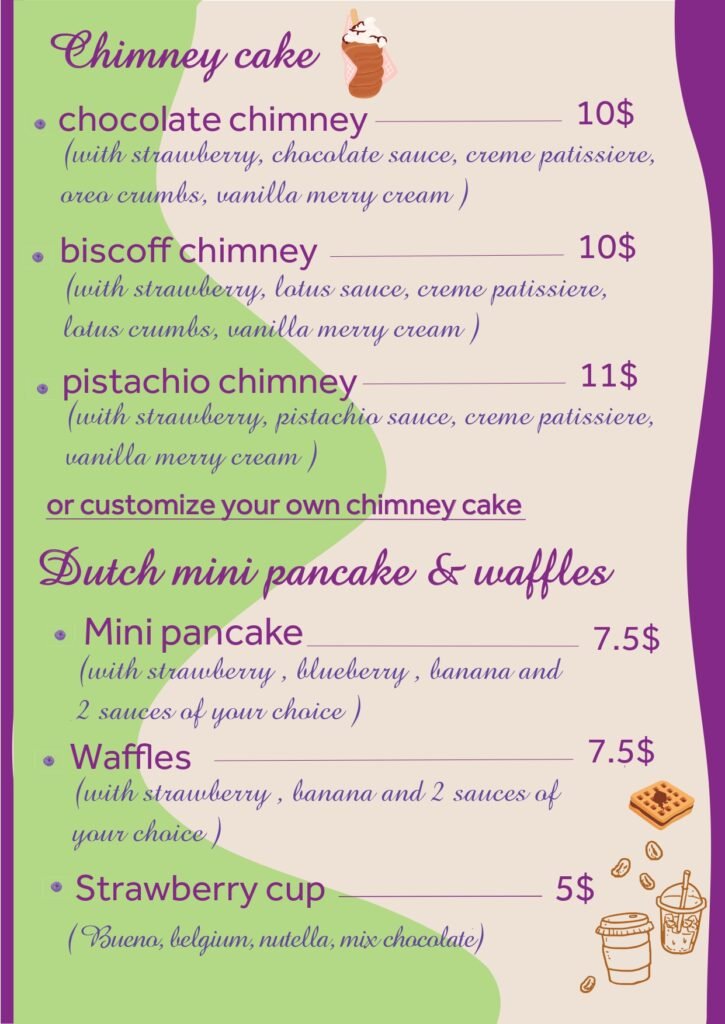 Chimney cake

chocolate chimney 10$
(with strawberry, chocolate sauce, creme patissiere, oreo crumbs, vanilla merry cream )

biscoff chimney 10$
(with strawberry, lotus sauce, creme patissiere, lotus crumbs, vanilla merry cream )

pistachio chimney 11$
(with strawberry, pistachio sauce, creme patissiere, vanilla merry cream )

or customize your own chimney cake

Dutch mini pancake & waffles

Mini pancake 7.5$
(with strawberry , blueberry , banana and 2 sauces of your choice )

Waffles 7.5$
(with strawberry , banana and 2 sauces of your choice )

Strawberry cup 5$
( Bueno, belgium, nutella, mix chocolate)